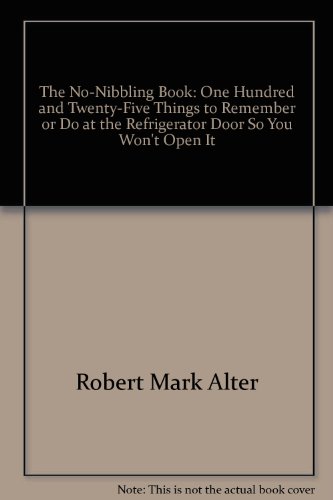 The No-Nibbling Book: One Hundred and Twenty-Five Things to Remember or Do at the Refrigerator Door So You Won't Open It

Robert Mark Alter

Note: This is not the actual book cover